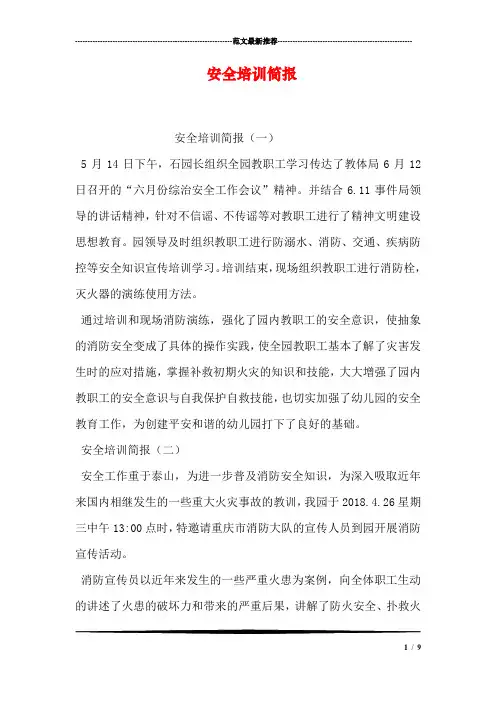 范文最新推荐

安全培训简报

安全培训简报（一）

5 月 14 日下午，石园长组织全园教职工学习传达了教体局 6 月 12 日召开的“六月份综治安全工作会议”精神。并结合 6.11 事件局领导的讲话精神，针对不信谣、不传谣等对教职工进行了精神文明建设思想教育。园领导及时组织教职工进行防溺水、消防、交通、疾病防控等安全知识宣传培训学习。培训结束，现场组织教职工进行消防栓，灭火器的演练使用方法。

通过培训和现场消防演练，强化了园内教职工的安全意识，使抽象的消防安全变成了具体的操作实践，使全园教职工基本了解了灾害发生时的应对措施，掌握补救初期火灾的知识和技能，大大增强了园内教职工的安全意识与自我保护自救技能，也切实加强了幼儿园的安全教育工作，为创建平安和谐的幼儿园打下了良好的基础。

安全培训简报（二）

安全工作重于泰山，为进一步普及消防安全知识，为深入吸取近年来国内相继发生的一些重大火灾事故的教训，我园于 2018.4.26 星期三中午 13:00 点时，特邀请重庆市消防大队的宣传人员到园开展消防宣传活动。

消防宣传员以近年来发生的一些严重火患为案例，向全体职工生动的讲述了火患的破坏力和带来的严重后果，讲解了防火安全、扑救火

1 / 9